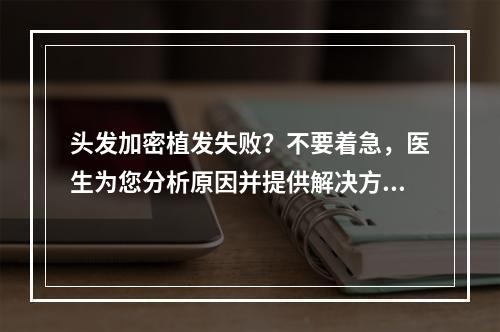 头发加密植发失败？不要着急，医生为您分析原因并提供解决方...